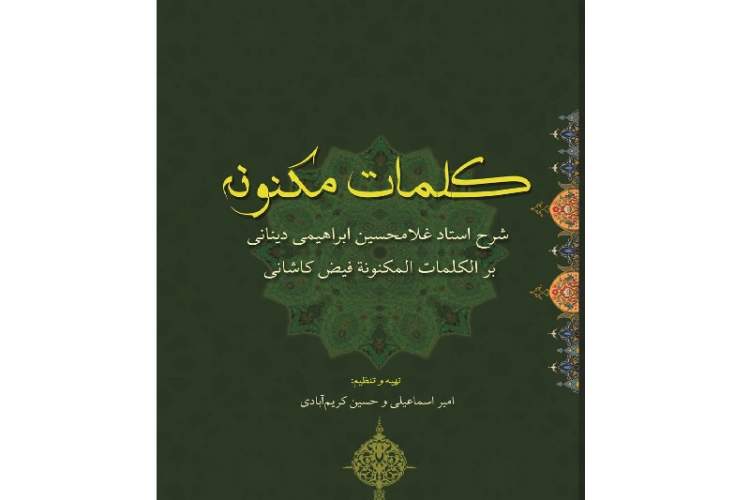 کلمات مکنونه

شرح استاد غلامحسین ابراهیمی دینانی
بر الکلمات المکنونة فیض کاشانی

تهیه و تنظیم:
امیر اسماعیلی و حسین کریم‌آبادی